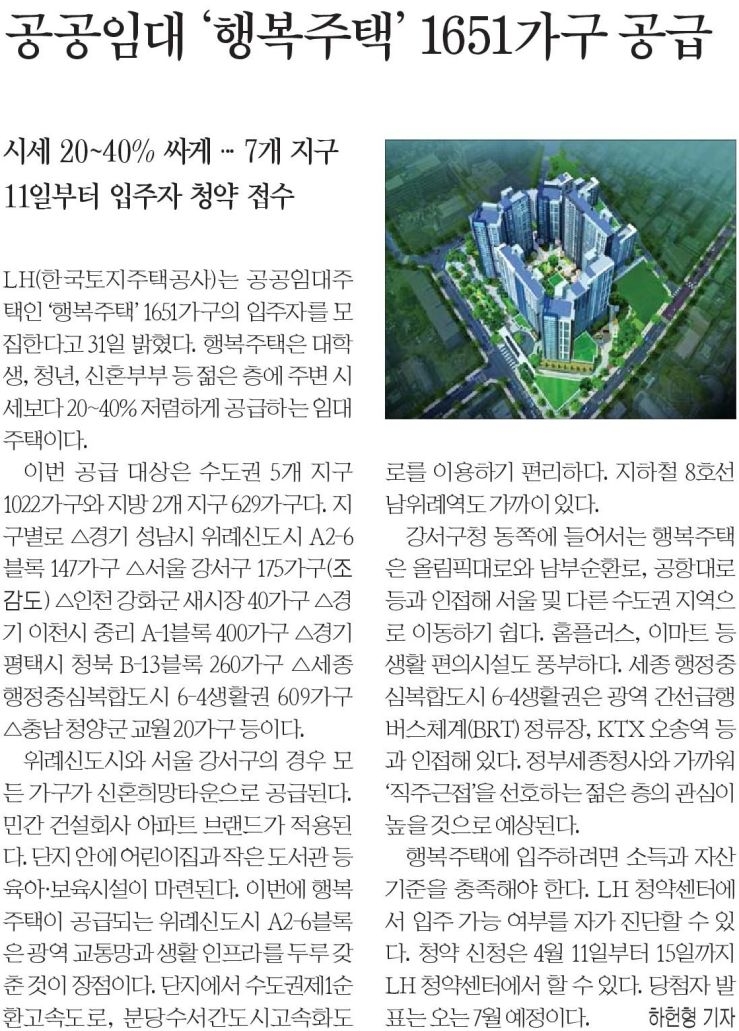 공공임대 '행복주택' 1651가구 공급

시세 20~40% 싸게 … 7개 지구 11일부터 입주자 청약 접수

LH(한국토지주택공사)는 공공임대주택인 '행복주택' 1651가구의 입주자를 모집한다고 31일 밝혔다. 행복주택은 대학생, 청년, 신혼부부 등 젊은 층에 주변 시세보다 20~40% 저렴하게 공급하는 임대주택이다.

이번 공급 대상은 수도권 5개 지구 1022가구와 지방 2개 지구 629가구다. 지구별로 △경기 성남시 위례신도시 A2-6블록 147가구 △서울 강서구 175가구(조감도) △인천 강화군 새시장 40가구 △경기 이천시 중리 A-1블록 400가구 △경기 평택시 청북 B-13블록 260가구 △세종 행정중심복합도시 6-4생활권 609가구 △충남 청양군 교월 20가구 등이다.

위례신도시와 서울 강서구의 경우 모든 가구가 신혼희망타운으로 공급된다. 민간 건설회사 아파트 브랜드가 적용된다. 단지 안에 어린이집과 작은 도서관 등 육아·보육시설이 마련된다. 이번에 행복주택이 공급되는 위례신도시 A2-6블록은 광역 교통망과 생활 인프라를 두루 갖춘 것이 장점이다. 단지에서 수도권제1순환고속도로, 분당수서간도시고속화도로를 이용하기 편리하다. 지하철 8호선 남위례역도 가까이 있다.

강서구청 동쪽에 들어서는 행복주택은 올림픽대로와 남부순환로, 공항대로 등과 인접해 서울 및 다른 수도권 지역으로 이동하기 쉽다. 홈플러스, 이마트 등 생활 편의시설도 풍부하다. 세종 행정중심복합도시 6-4생활권은 광역 간선급행버스체계(BRT) 정류장, KTX 오송역 등과 인접해 있다. 정부세종청사와 가까워 '직주근접'을 선호하는 젊은 층의 관심이 높을 것으로 예상된다.

행복주택에 입주하려면 소득과 자산 기준을 충족해야 한다. LH 청약센터에서 입주 가능 여부를 자가 진단할 수 있다. 청약 신청은 4월 11일부터 15일까지 LH 청약센터에서 할 수 있다. 당첨자 발표는 오는 7월 예정이다. 하헌형 기자